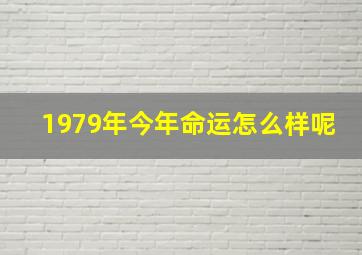 1979年今年命运怎么样呢